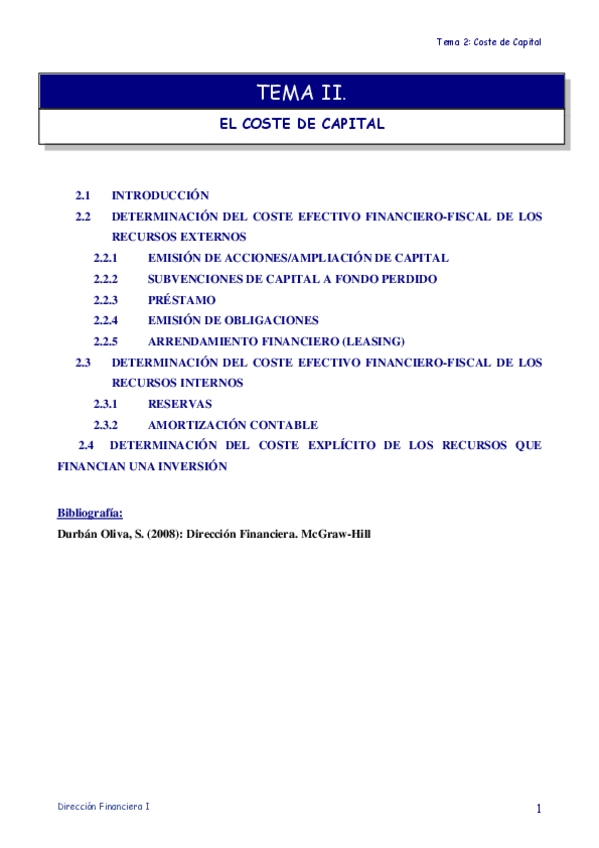 Tema 2: Coste de Capital

TEMA II.

EL COSTE DE CAPITAL

2.1 INTRODUCCIÓN

2.2 DETERMINACIÓN DEL COSTE EFECTIVO FINANCIERO-FISCAL DE LOS RECURSOS EXTERNOS

2.2.1 EMISIÓN DE ACCIONES/AMPLIACIÓN DE CAPITAL

2.2.2 SUBVENCIONES DE CAPITAL A FONDO PERDIDO

2.2.3 PRÉSTAMO

2.2.4 EMISIÓN DE OBLIGACIONES

2.2.5 ARRENDAMIENTO FINANCIERO (LEASING)

2.3 DETERMINACIÓN DEL COSTE EFECTIVO FINANCIERO-FISCAL DE LOS RECURSOS INTERNOS

2.3.1 RESERVAS

2.3.2 AMORTIZACIÓN CONTABLE

2.4 DETERMINACIÓN DEL COSTE EXPLÍCITO DE LOS RECURSOS QUE FINANCIAN UNA INVERSIÓN

Bibliografía:

Durbán Oliva, S. (2008): Dirección Financiera. McGraw-Hill

Dirección Financiera I

1